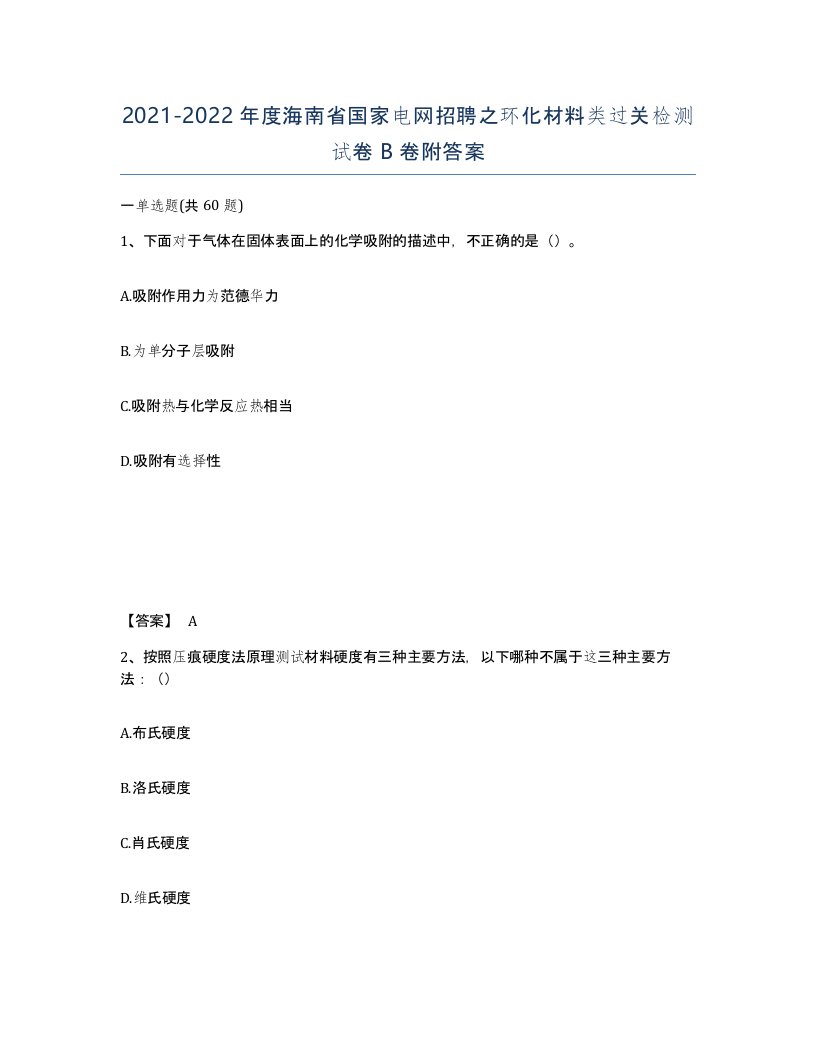 2021-2022年度海南省国家电网招聘之环化材料类过关检测试卷B卷附答案

一单选题(共60题)

1、下面对于气体在固体表面上的化学吸附的描述中，不正确的是（）。

A.吸附作用力为范德华力

B.为单分子层吸附

C.吸附热与化学反应热相当

D.吸附有选择性

【答案】 A

2、按照压痕硬度法原理测试材料硬度有三种主要方法，以下哪种不属于这三种主要方法：（）

A.布氏硬度

B.洛氏硬度

C.肖氏硬度

D.维氏硬度